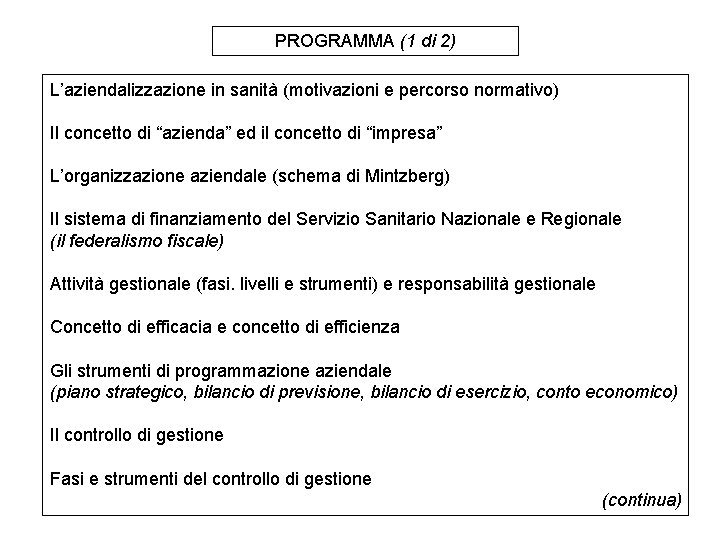 PROGRAMMA (1 di 2)

L'aziendalizzazione in sanità (motivazioni e percorso normativo)

Il concetto di "azienda" ed il concetto di "impresa"

L'organizzazione aziendale (schema di Mintzberg)

Il sistema di finanziamento del Servizio Sanitario Nazionale e Regionale (il federalismo fiscale)

Attività gestionale (fasi. livelli e strumenti) e responsabilità gestionale

Concetto di efficacia e concetto di efficienza

Gli strumenti di programmazione aziendale (piano strategico, bilancio di previsione, bilancio di esercizio, conto economico)

Il controllo di gestione

Fasi e strumenti del controllo di gestione

(continua)